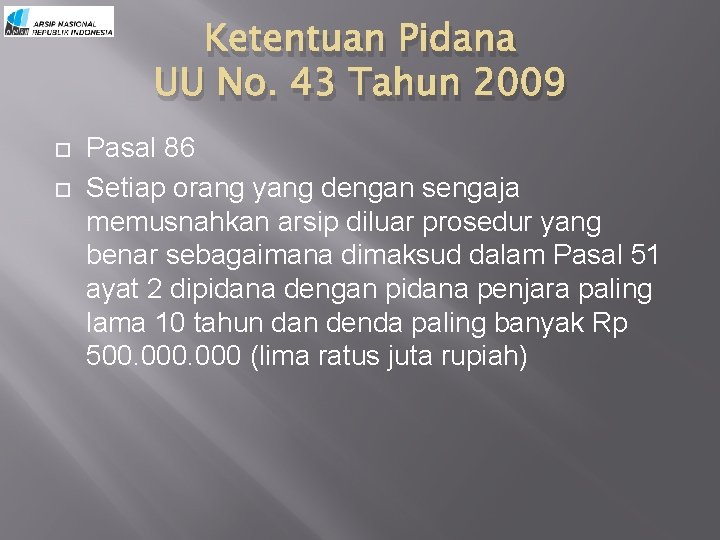 ARSIP NASIONAL REPUBLIK INDONESIA

Ketentuan Pidana
UU No. 43 Tahun 2009

Pasal 86

Setiap orang yang dengan sengaja memusnahkan arsip diluar prosedur yang benar sebagaimana dimaksud dalam Pasal 51 ayat 2 dipidana dengan pidana penjara paling lama 10 tahun dan denda paling banyak Rp 500.000.000 (lima ratus juta rupiah)